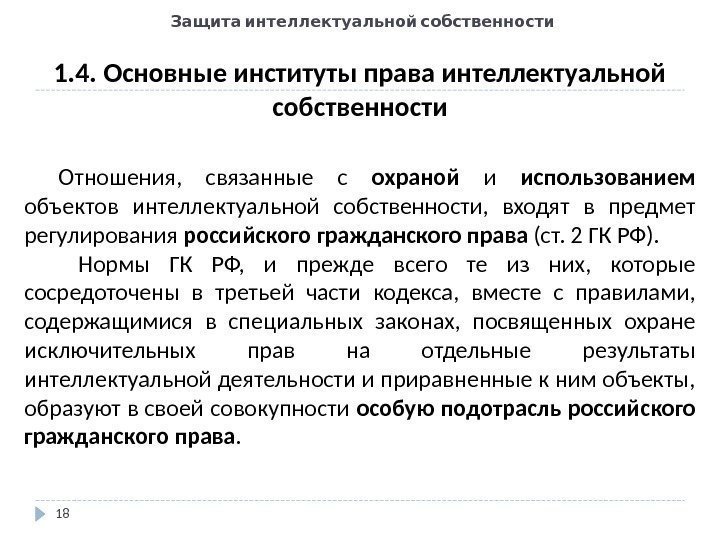 Защита интеллектуальной собственности

1.4. Основные институты права интеллектуальной собственности

Отношения, связанные с охраной и использованием объектов интеллектуальной собственности, входят в предмет регулирования российского гражданского права (ст. 2 ГК РФ).

Нормы ГК РФ, и прежде всего те из них, которые сосредоточены в третьей части кодекса, вместе с правилами, содержащимися в специальных законах, посвященных охране исключительных прав на отдельные результаты интеллектуальной деятельности и приравненные к ним объекты, образуют в своей совокупности особую подотрасль российского гражданского права.

18